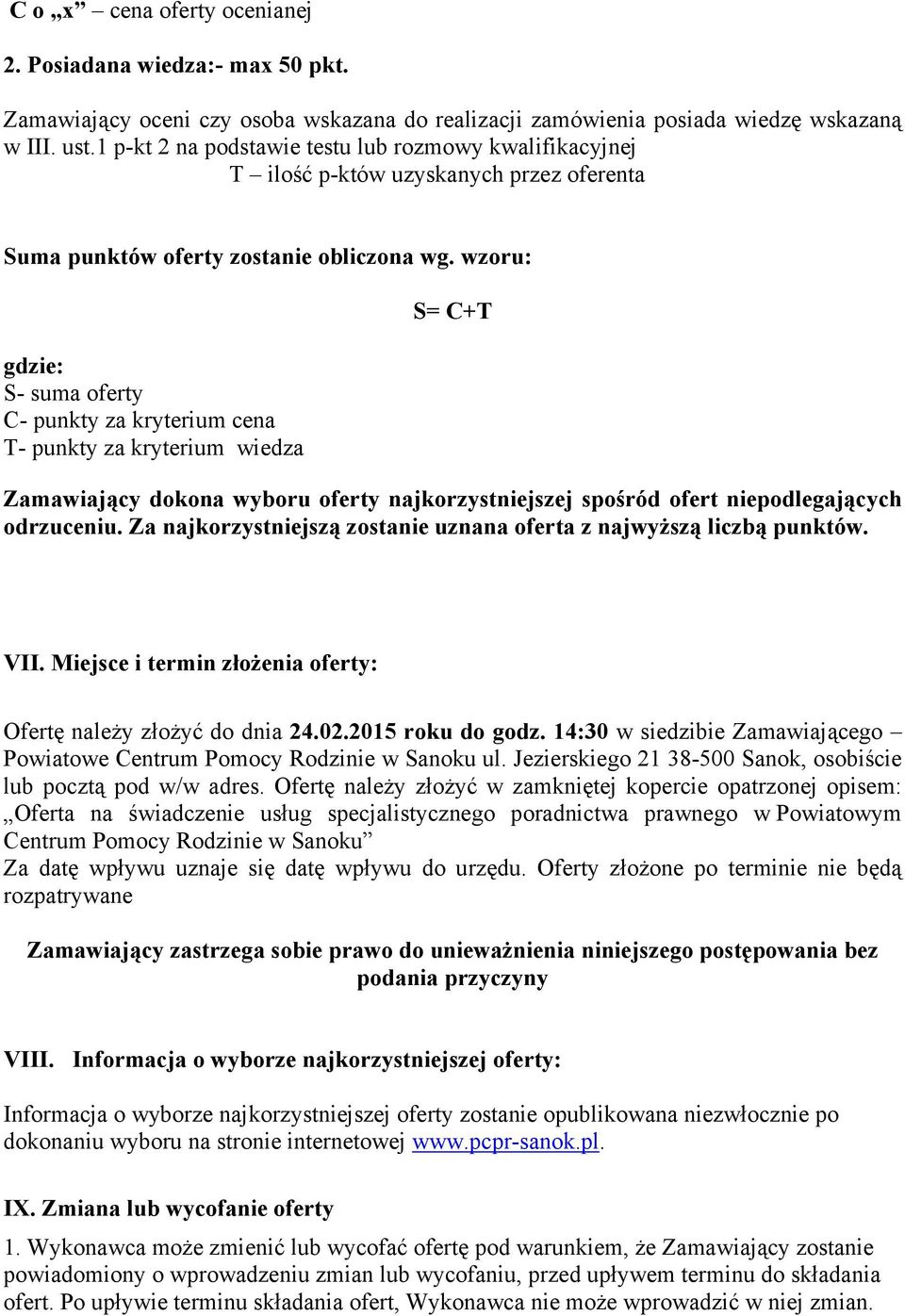 C o „x” – cena oferty ocenianej

2. Posiadana wiedza:- max 50 pkt.

Zamawiający oceni czy osoba wskazana do realizacji zamówienia posiada wiedzę wskazaną w III. ust.1 p-kt 2 na podstawie testu lub rozmowy kwalifikacyjnej
T – ilość p-któw uzyskanych przez oferenta

Suma punktów oferty zostanie obliczona wg. wzoru:

S= C+T

gdzie:
S- suma oferty
C- punkty za kryterium cena
T- punkty za kryterium wiedza

Zamawiający dokona wyboru oferty najkorzystniejszej spośród ofert niepodlegających odrzuceniu. Za najkorzystniejszą zostanie uznana oferta z najwyższą liczbą punktów.

VII. Miejsce i termin złożenia oferty:

Ofertę należy złożyć do dnia 24.02.2015 roku do godz. 14:30 w siedzibie Zamawiającego – Powiatowe Centrum Pomocy Rodzinie w Sanoku ul. Jezierskiego 21 38-500 Sanok, osobiście lub pocztą pod w/w adres. Ofertę należy złożyć w zamkniętej kopercie opatrzonej opisem: „Oferta na świadczenie usług specjalistycznego poradnictwa prawnego w Powiatowym Centrum Pomocy Rodzinie w Sanoku”
Za datę wpływu uznaje się datę wpływu do urzędu. Oferty złożone po terminie nie będą rozpatrywane

Zamawiający zastrzega sobie prawo do unieważnienia niniejszego postępowania bez podania przyczyny

VIII. Informacja o wyborze najkorzystniejszej oferty:

Informacja o wyborze najkorzystniejszej oferty zostanie opublikowana niezwłocznie po dokonaniu wyboru na stronie internetowej www.pcpr-sanok.pl.

IX. Zmiana lub wycofanie oferty

1. Wykonawca może zmienić lub wycofać ofertę pod warunkiem, że Zamawiający zostanie powiadomiony o wprowadzeniu zmian lub wycofaniu, przed upływem terminu do składania ofert. Po upływie terminu składania ofert, Wykonawca nie może wprowadzić w niej zmian.